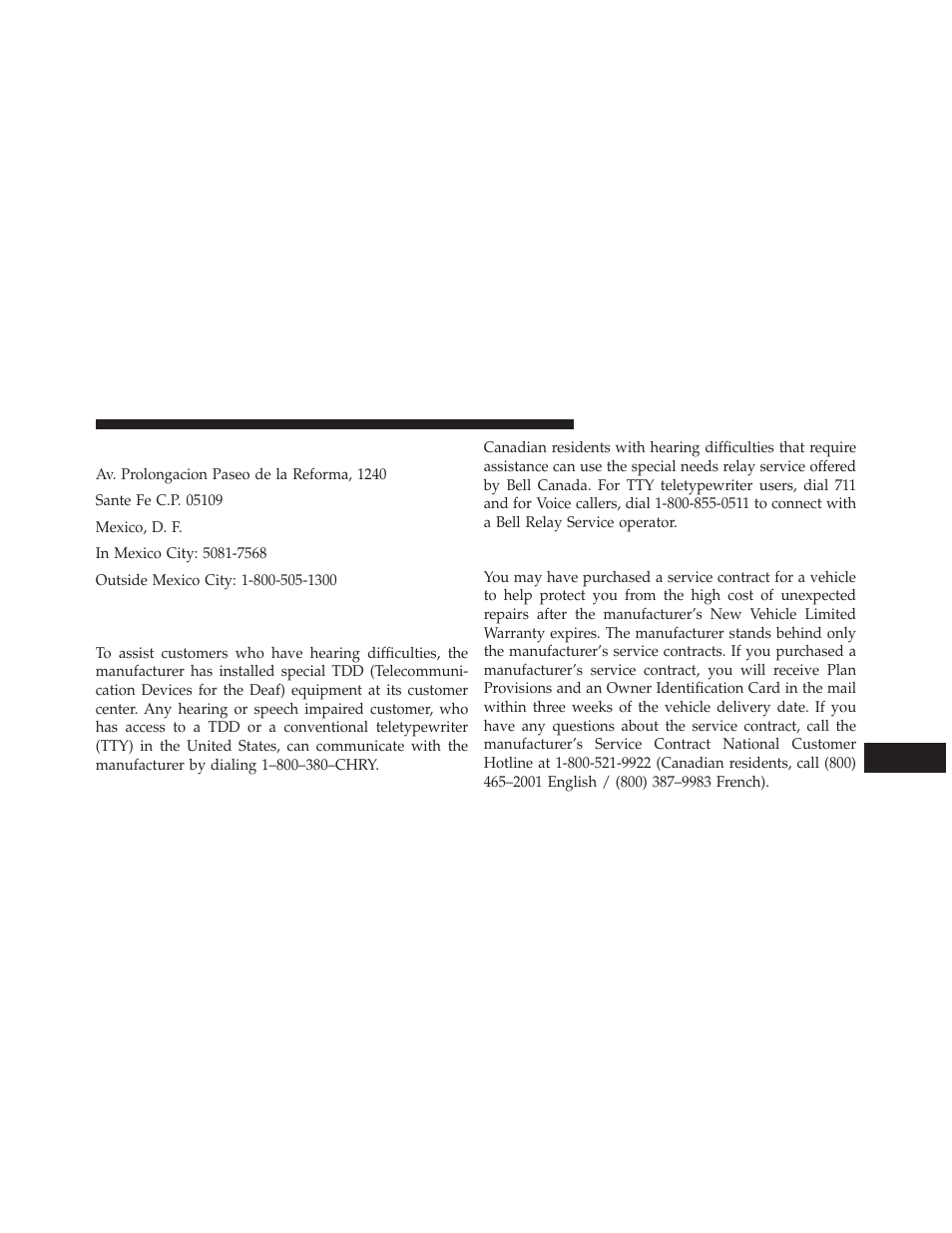 Av. Prolongacion Paseo de la Reforma, 1240

Sante Fe C.P. 05109

Mexico, D. F.

In Mexico City: 5081-7568

Outside Mexico City: 1-800-505-1300

To assist customers who have hearing difficulties, the manufacturer has installed special TDD (Telecommunication Devices for the Deaf) equipment at its customer center. Any hearing or speech impaired customer, who has access to a TDD or a conventional teletypewriter (TTY) in the United States, can communicate with the manufacturer by dialing 1–800–380–CHRY.

Canadian residents with hearing difficulties that require assistance can use the special needs relay service offered by Bell Canada. For TTY teletypewriter users, dial 711 and for Voice callers, dial 1-800-855-0511 to connect with a Bell Relay Service operator.

You may have purchased a service contract for a vehicle to help protect you from the high cost of unexpected repairs after the manufacturer's New Vehicle Limited Warranty expires. The manufacturer stands behind only the manufacturer's service contracts. If you purchased a manufacturer's service contract, you will receive Plan Provisions and an Owner Identification Card in the mail within three weeks of the vehicle delivery date. If you have any questions about the service contract, call the manufacturer's Service Contract National Customer Hotline at 1-800-521-9922 (Canadian residents, call (800) 465–2001 English / (800) 387–9983 French).